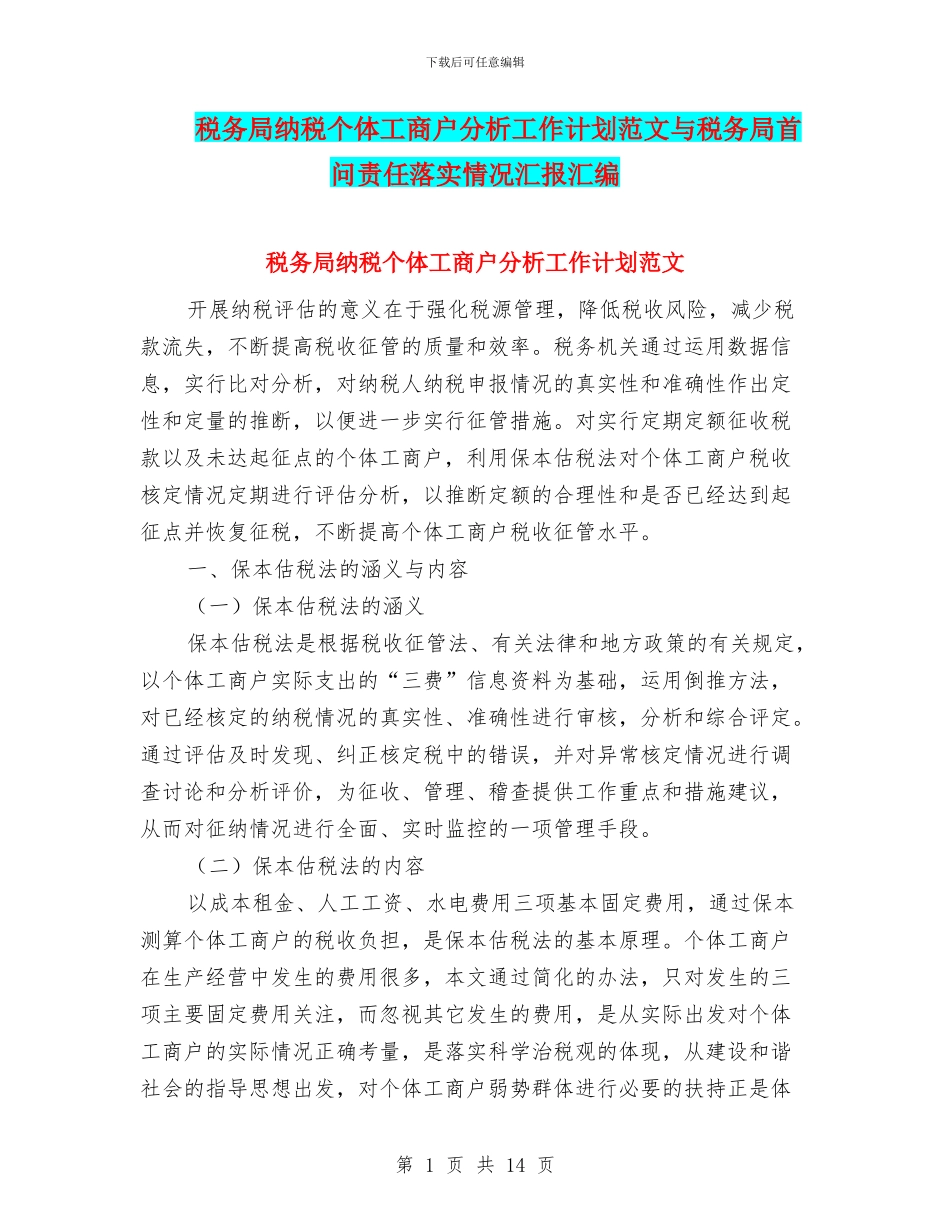 下载后可任意编辑

税务局纳税个体工商户分析工作计划范文与税务局首问责任落实情况汇报汇编

税务局纳税个体工商户分析工作计划范文

开展纳税评估的意义在于强化税源管理，降低税收风险，减少税款流失，不断提高税收征管的质量和效率。税务机关通过运用数据信息，实行比对分析，对纳税人纳税申报情况的真实性和准确性作出定性和定量的推断，以便进一步实行征管措施。对实行定期定额征收税款以及未达起征点的个体工商户，利用保本估税法对个体工商户税收核定情况定期进行评估分析，以推断定额的合理性和是否已经达到起征点并恢复征税，不断提高个体工商户税收征管水平。

一、保本估税法的涵义与内容

（一）保本估税法的涵义

保本估税法是根据税收征管法、有关法律和地方政策的有关规定，以个体工商户实际支出的“三费”信息资料为基础，运用倒推方法，对已经核定的纳税情况的真实性、准确性进行审核，分析和综合评定。通过评估及时发现、纠正核定税中的错误，并对异常核定情况进行调查讨论和分析评价，为征收、管理、稽查提供工作重点和措施建议，从而对征纳情况进行全面、实时监控的一项管理手段。

（二）保本估税法的内容

以成本租金、人工工资、水电费用三项基本固定费用，通过保本测算个体工商户的税收负担，是保本估税法的基本原理。个体工商户在生产经营中发生的费用很多，本文通过简化的办法，只对发生的三项主要固定费用关注，而忽视其它发生的费用，是从实际出发对个体工商户的实际情况正确考量，是落实科学治税观的体现，从建设和谐社会的指导思想出发，对个体工商户弱势群体进行必要的扶持正是体

第 1 页 共 14 页